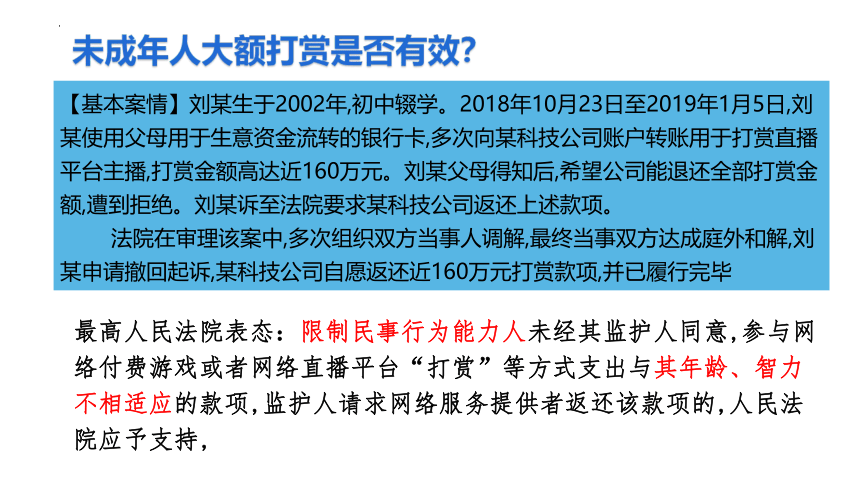 未成年人大额打赏是否有效?

【基本案情】刘某生于2002年,初中辍学。2018年10月23日至2019年1月5日,刘某使用父母用于生意资金流转的银行卡,多次向某科技公司账户转账用于打赏直播平台主播,打赏金额高达近160万元。刘某父母得知后,希望公司能退还全部打赏金额,遭到拒绝。刘某诉至法院要求某科技公司返还上述款项。

法院在审理该案中,多次组织双方当事人调解,最终当事双方达成庭外和解,刘某申请撤回起诉,某科技公司自愿返还近160万元打赏款项,并已履行完毕

最高人民法院表态:限制民事行为能力人未经其监护人同意,参与网络付费游戏或者网络直播平台“打赏”等方式支出与其年龄、智力不相适应的款项,监护人请求网络服务提供者返还该款项的,人民法院应予支持,